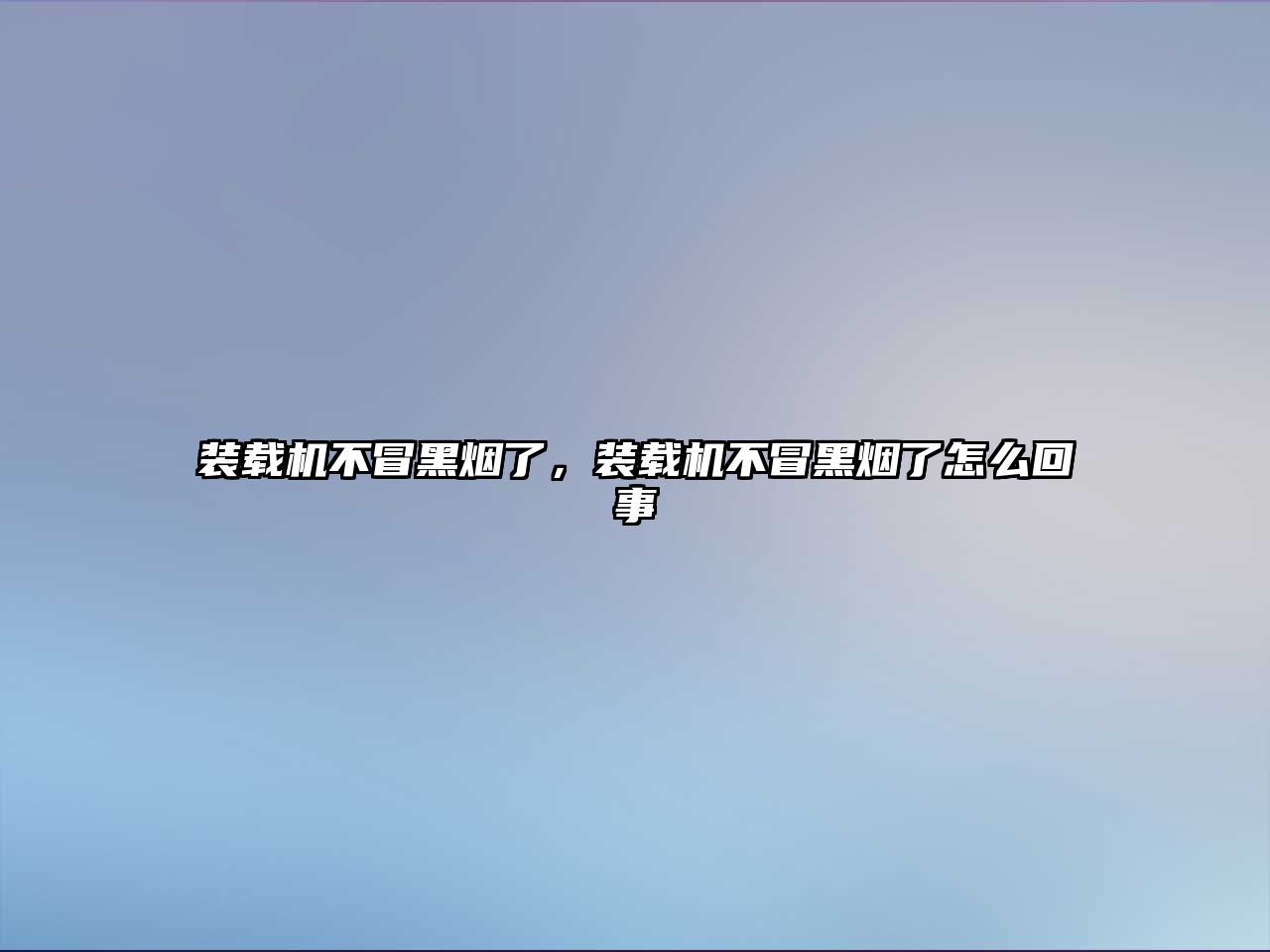 装载机不冒黑烟了，装载机不冒黑烟了怎么回事